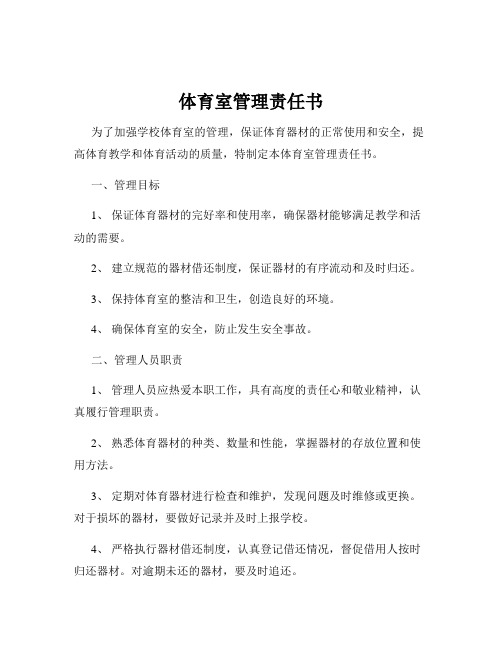 体育室管理责任书

为了加强学校体育室的管理，保证体育器材的正常使用和安全，提高体育教学和体育活动的质量，特制定本体育室管理责任书。

一、管理目标

1、 保证体育器材的完好率和使用率，确保器材能够满足教学和活动的需要。

2、 建立规范的器材借还制度，保证器材的有序流动和及时归还。

3、 保持体育室的整洁和卫生，创造良好的环境。

4、 确保体育室的安全，防止发生安全事故。

二、管理人员职责

1、 管理人员应热爱本职工作，具有高度的责任心和敬业精神，认真履行管理职责。

2、 熟悉体育器材的种类、数量和性能，掌握器材的存放位置和使用方法。

3、 定期对体育器材进行检查和维护，发现问题及时维修或更换。对于损坏的器材，要做好记录并及时上报学校。

4、 严格执行器材借还制度，认真登记借还情况，督促借用人按时归还器材。对逾期未还的器材，要及时追还。